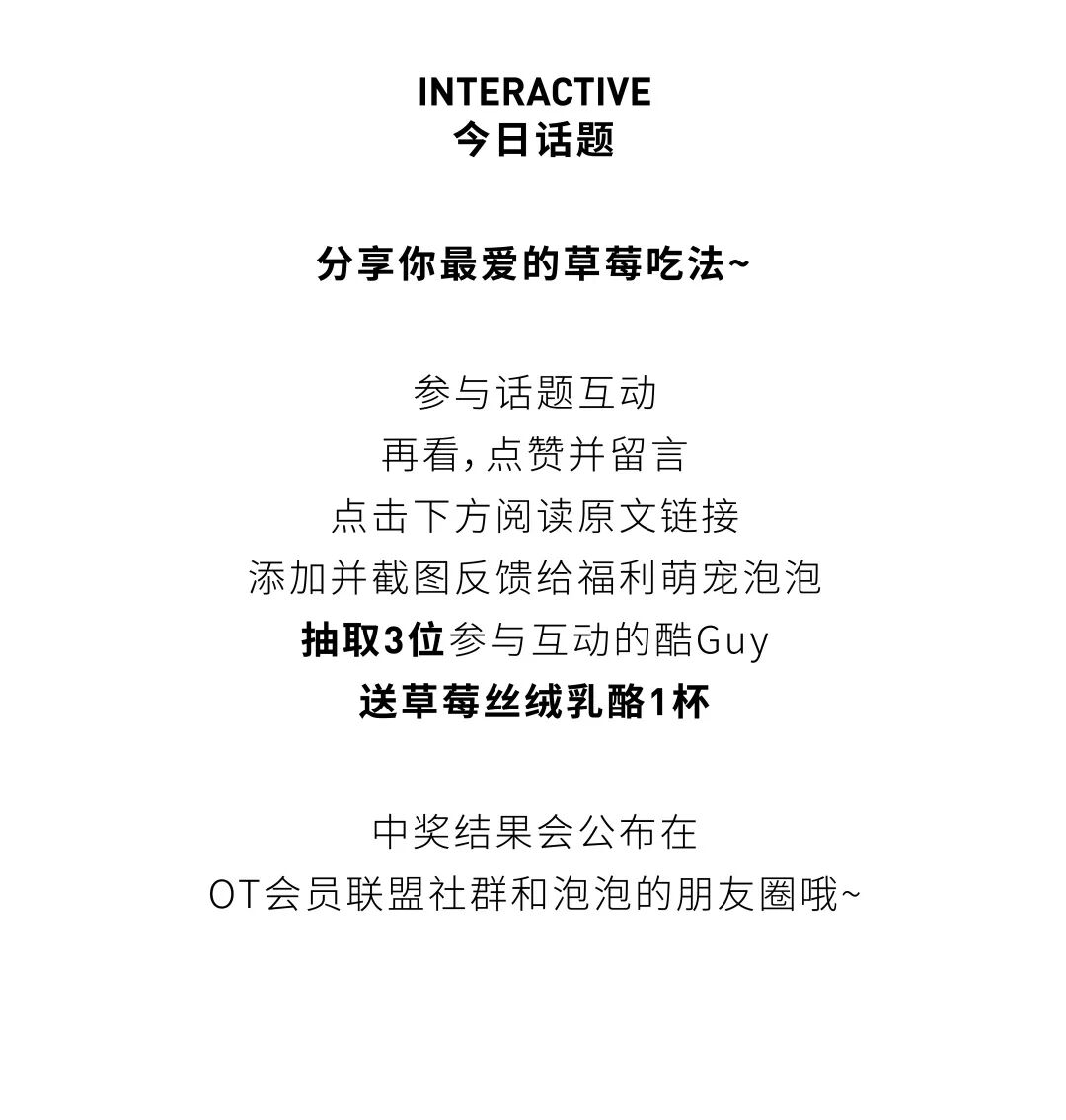 INTERACTIVE
今日话题

分享你最爱的草莓吃法~

参与话题互动
再看,点赞并留言
点击下方阅读原文链接
添加并截图反馈给福利萌宠泡泡
抽取3位参与互动的酷Guy
送草莓丝绒乳酪1杯

中奖结果会公布在
OT会员联盟社群和泡泡的朋友圈哦~